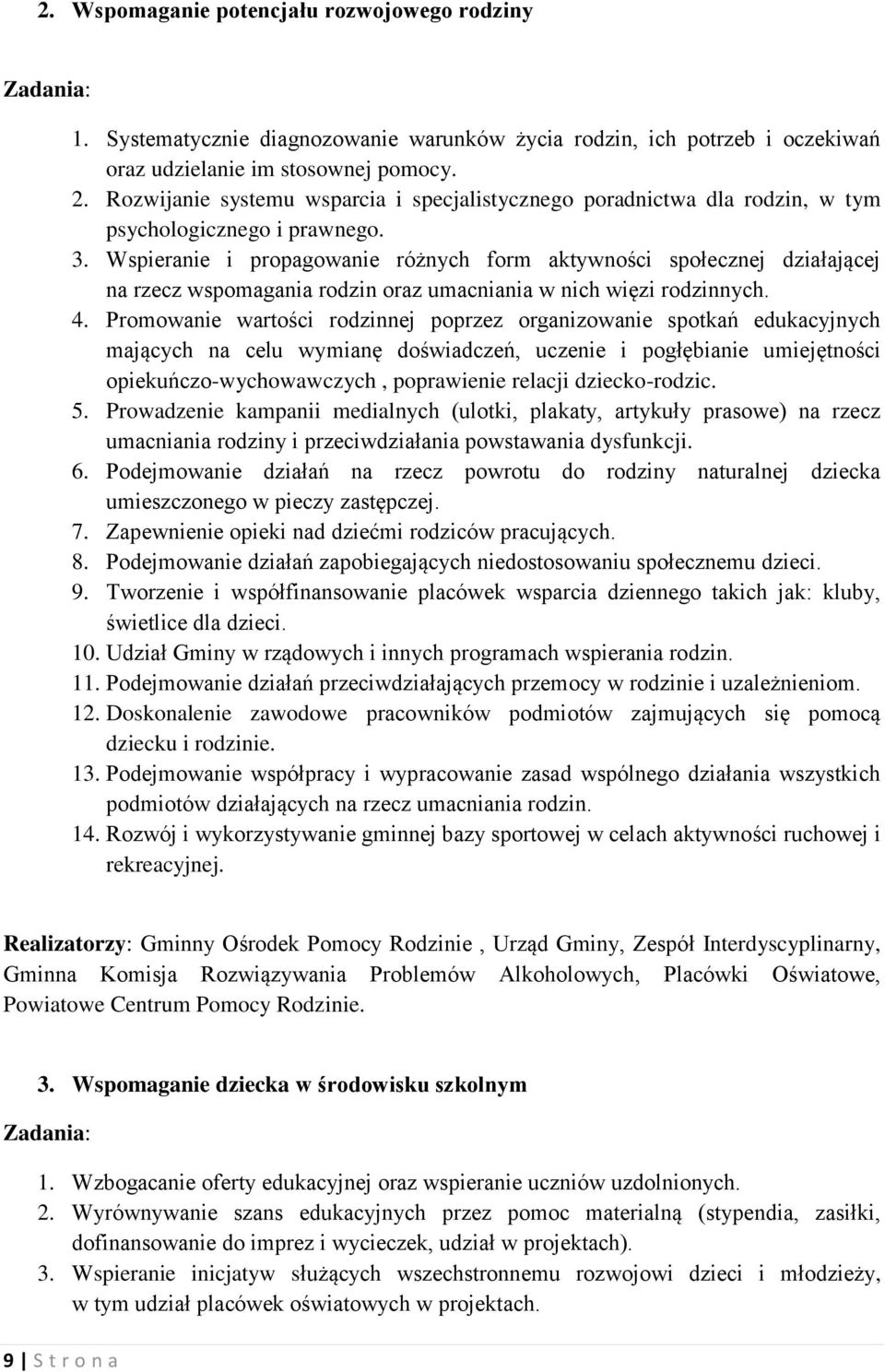 2. Wspomaganie potencjału rozwojowego rodziny

Zadania:

1. Systematycznie diagnozowanie warunków życia rodzin, ich potrzeb i oczekiwań oraz udzielanie im stosownej pomocy.
2. Rozwijanie systemu wsparcia i specjalistycznego poradnictwa dla rodzin, w tym psychologicznego i prawnego.
3. Wspieranie i propagowanie różnych form aktywności społecznej działającej na rzecz wspomagania rodzin oraz umacniania w nich więzi rodzinnych.
4. Promowanie wartości rodzinnej poprzez organizowanie spotkań edukacyjnych mających na celu wymianę doświadczeń, uczenie i pogłębianie umiejętności opiekuńczo-wychowawczych , poprawienie relacji dziecko-rodzic.
5. Prowadzenie kampanii medialnych (ulotki, plakaty, artykuły prasowe) na rzecz umacniania rodziny i przeciwdziałania powstawania dysfunkcji.
6. Podejmowanie działań na rzecz powrotu do rodziny naturalnej dziecka umieszczonego w pieczy zastępczej.
7. Zapewnienie opieki nad dziećmi rodziców pracujących.
8. Podejmowanie działań zapobiegających niedostosowaniu społecznemu dzieci.
9. Tworzenie i współfinansowanie placówek wsparcia dziennego takich jak: kluby, świetlice dla dzieci.
10. Udział Gminy w rządowych i innych programach wspierania rodzin.
11. Podejmowanie działań przeciwdziałających przemocy w rodzinie i uzależnieniom.
12. Doskonalenie zawodowe pracowników podmiotów zajmujących się pomocą dziecku i rodzinie.
13. Podejmowanie współpracy i wypracowanie zasad wspólnego działania wszystkich podmiotów działających na rzecz umacniania rodzin.
14. Rozwój i wykorzystywanie gminnej bazy sportowej w celach aktywności ruchowej i rekreacyjnej.

Realizatorzy: Gminny Ośrodek Pomocy Rodzinie , Urząd Gminy, Zespół Interdyscyplinarny, Gminna Komisja Rozwiązywania Problemów Alkoholowych, Placówki Oświatowe, Powiatowe Centrum Pomocy Rodzinie.

3. Wspomaganie dziecka w środowisku szkolnym

Zadania:

1. Wzbogacanie oferty edukacyjnej oraz wspieranie uczniów uzdolnionych.
2. Wyrównywanie szans edukacyjnych przez pomoc materialną (stypendia, zasiłki, dofinansowanie do imprez i wycieczek, udział w projektach).
3. Wspieranie inicjatyw służących wszechstronnemu rozwojowi dzieci i młodzieży, w tym udział placówek oświatowych w projektach.

9 | S t r o n a